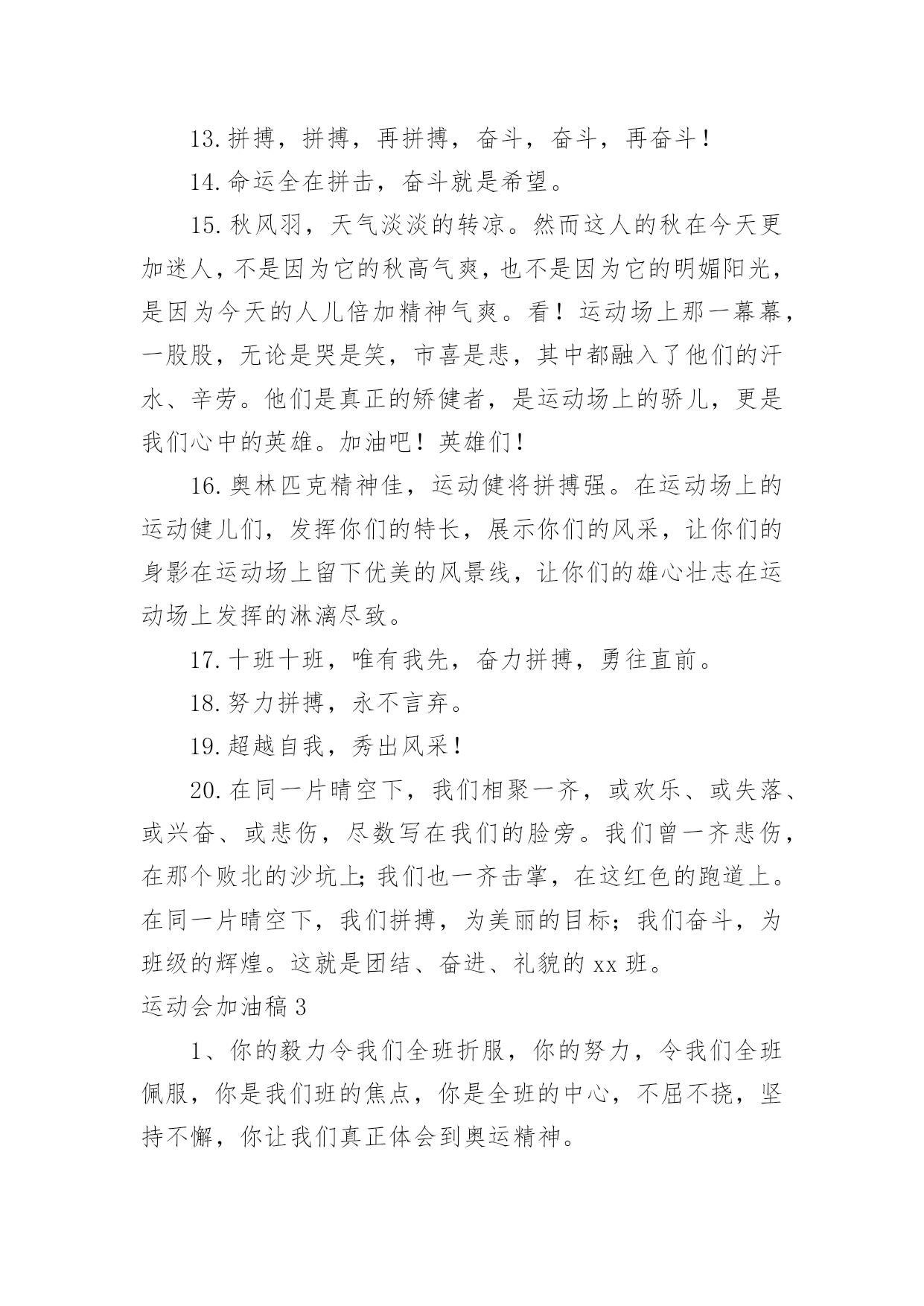 13.拼搏，拼搏，再拼搏，奋斗，奋斗，再奋斗！

14.命运全在拼击，奋斗就是希望。

15.秋风羽，天气淡淡的转凉。然而这人的秋在今天更加迷人，不是因为它的秋高气爽，也不是因为它的明媚阳光，是因为今天的人儿倍加精神气爽。看！运动场上那一幕幕，一股股，无论是哭是笑，市喜是悲，其中都融入了他们的汗水、辛劳。他们是真正的矫健者，是运动场上的骄儿，更是我们心中的英雄。加油吧！英雄们！

16.奥林匹克精神佳，运动健将拼搏强。在运动场上的运动健儿们，发挥你们的特长，展示你们的风采，让你们的身影在运动场上留下优美的风景线，让你们的雄心壮志在运动场上发挥的淋漓尽致。

17.十班十班，唯有我先，奋力拼搏，勇往直前。

18.努力拼搏，永不言弃。

19.超越自我，秀出风采！

20.在同一片晴空下，我们相聚一齐，或欢乐、或失落、或兴奋、或悲伤，尽数写在我们的脸旁。我们曾一齐悲伤，在那个败北的沙坑上；我们也一齐击掌，在这红色的跑道上。在同一片晴空下，我们拼搏，为美丽的目标；我们奋斗，为班级的辉煌。这就是团结、奋进、礼貌的 xx 班。

运动会加油稿 3

1、你的毅力令我们全班折服，你的努力，令我们全班佩服，你是我们班的焦点，你是全班的中心，不屈不挠，坚持不懈，你让我们真正体会到奥运精神。